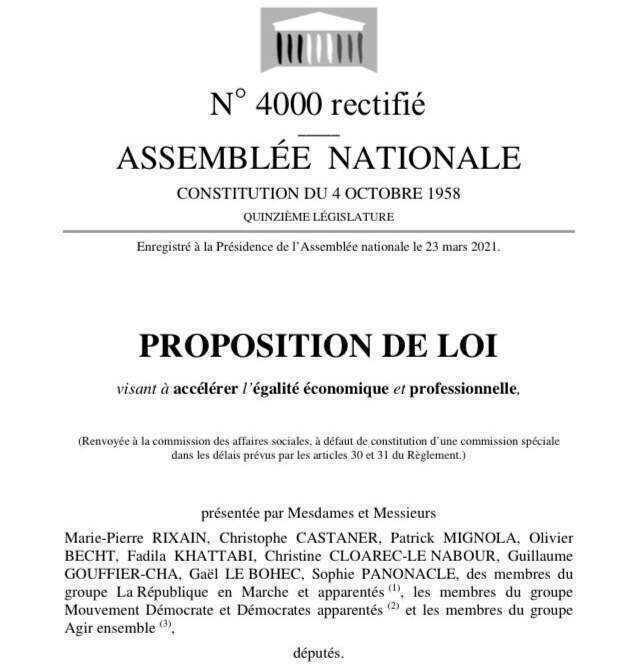 N° 4000 rectifié

ASSEMBLÉE NATIONALE

CONSTITUTION DU 4 OCTOBRE 1958

QUINZIÈME LÉGISLATURE

Enregistré à la Présidence de l'Assemblée nationale le 23 mars 2021.

PROPOSITION DE LOI

visant à accélérer l'égalité économique et professionnelle,

(Renvoyée à la commission des affaires sociales, à défaut de constitution d'une commission spéciale dans les délais prévus par les articles 30 et 31 du Règlement.)

présentée par Mesdames et Messieurs

Marie-Pierre RIXAIN, Christophe CASTANER, Patrick MIGNOLA, Olivier BECHT, Fadila KHATTABI, Christine CLOAREC-LE NABOUR, Guillaume GOUFFIER-CHA, Gaël LE BOHEC, Sophie PANONACLE, des membres du groupe La République en Marche et apparentés $^{(1)}$, les membres du groupe Mouvement Démocrate et Démocrates apparentés $^{(2)}$ et les membres du groupe Agir ensemble $^{(3)}$,

députés.